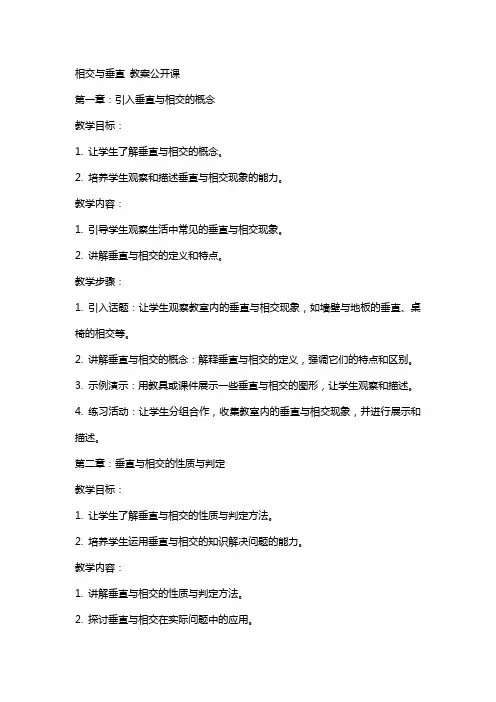 相交与垂直 教案公开课

第一章：引入垂直与相交的概念

教学目标：

1. 让学生了解垂直与相交的概念。

2. 培养学生观察和描述垂直与相交现象的能力。

教学内容：

1. 引导学生观察生活中常见的垂直与相交现象。

2. 讲解垂直与相交的定义和特点。

教学步骤：

1. 引入话题：让学生观察教室内的垂直与相交现象，如墙壁与地板的垂直、桌椅的相交等。

2. 讲解垂直与相交的概念：解释垂直与相交的定义，强调它们的特点和区别。

3. 示例演示：用教具或课件展示一些垂直与相交的图形，让学生观察和描述。

4. 练习活动：让学生分组合作，收集教室内的垂直与相交现象，并进行展示和描述。

第二章：垂直与相交的性质与判定

教学目标：

1. 让学生了解垂直与相交的性质与判定方法。

2. 培养学生运用垂直与相交的知识解决问题的能力。

教学内容：

1. 讲解垂直与相交的性质与判定方法。

2. 探讨垂直与相交在实际问题中的应用。